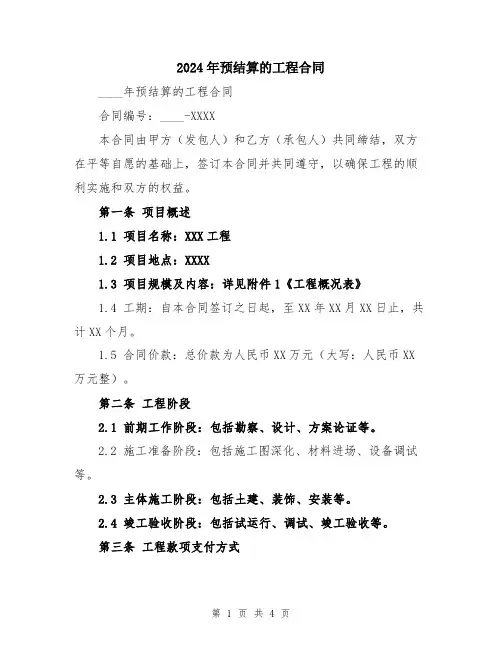 2024年预结算的工程合同

____年预结算的工程合同

合同编号：____-XXXX

本合同由甲方（发包人）和乙方（承包人）共同缔结，双方在平等自愿的基础上，签订本合同并共同遵守，以确保工程的顺利实施和双方的权益。

第一条 项目概述

1.1 项目名称：XXX工程

1.2 项目地点：XXXX

1.3 项目规模及内容：详见附件1《工程概况表》

1.4 工期：自本合同签订之日起，至XX年XX月XX日止，共计XX个月。

1.5 合同价款：总价款为人民币XX万元（大写：人民币XX万元整）。

第二条 工程阶段

2.1 前期工作阶段：包括勘察、设计、方案论证等。

2.2 施工准备阶段：包括施工图深化、材料进场、设备调试等。

2.3 主体施工阶段：包括土建、装饰、安装等。

2.4 竣工验收阶段：包括试运行、调试、竣工验收等。

第三条 工程款项支付方式

第 1 页 共 4 页